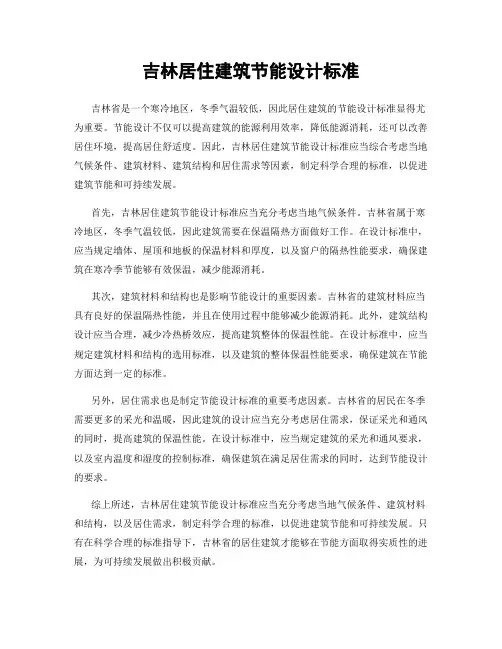 吉林居住建筑节能设计标准

吉林省是一个寒冷地区，冬季气温较低，因此居住建筑的节能设计标准显得尤为重要。节能设计不仅可以提高建筑的能源利用效率，降低能源消耗，还可以改善居住环境，提高居住舒适度。因此，吉林居住建筑节能设计标准应当综合考虑当地气候条件、建筑材料、建筑结构和居住需求等因素，制定科学合理的标准，以促进建筑节能和可持续发展。

首先，吉林居住建筑节能设计标准应当充分考虑当地气候条件。吉林省属于寒冷地区，冬季气温较低，因此建筑需要在保温隔热方面做好工作。在设计标准中，应当规定墙体、屋顶和地板的保温材料和厚度，以及窗户的隔热性能要求，确保建筑在寒冷季节能够有效保温，减少能源消耗。

其次，建筑材料和结构也是影响节能设计的重要因素。吉林省的建筑材料应当具有良好的保温隔热性能，并且在使用过程中能够减少能源消耗。此外，建筑结构设计应当合理，减少冷热桥效应，提高建筑整体的保温性能。在设计标准中，应当规定建筑材料和结构的选用标准，以及建筑的整体保温性能要求，确保建筑在节能方面达到一定的标准。

另外，居住需求也是制定节能设计标准的重要考虑因素。吉林省的居民在冬季需要更多的采光和温暖，因此建筑的设计应当充分考虑居住需求，保证采光和通风的同时，提高建筑的保温性能。在设计标准中，应当规定建筑的采光和通风要求，以及室内温度和湿度的控制标准，确保建筑在满足居住需求的同时，达到节能设计的要求。

综上所述，吉林居住建筑节能设计标准应当充分考虑当地气候条件、建筑材料和结构，以及居住需求，制定科学合理的标准，以促进建筑节能和可持续发展。只有在科学合理的标准指导下，吉林省的居住建筑才能够在节能方面取得实质性的进展，为可持续发展做出积极贡献。